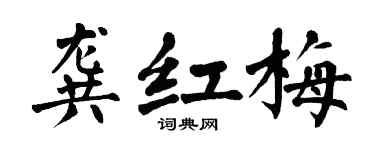 龚红梅
词典网